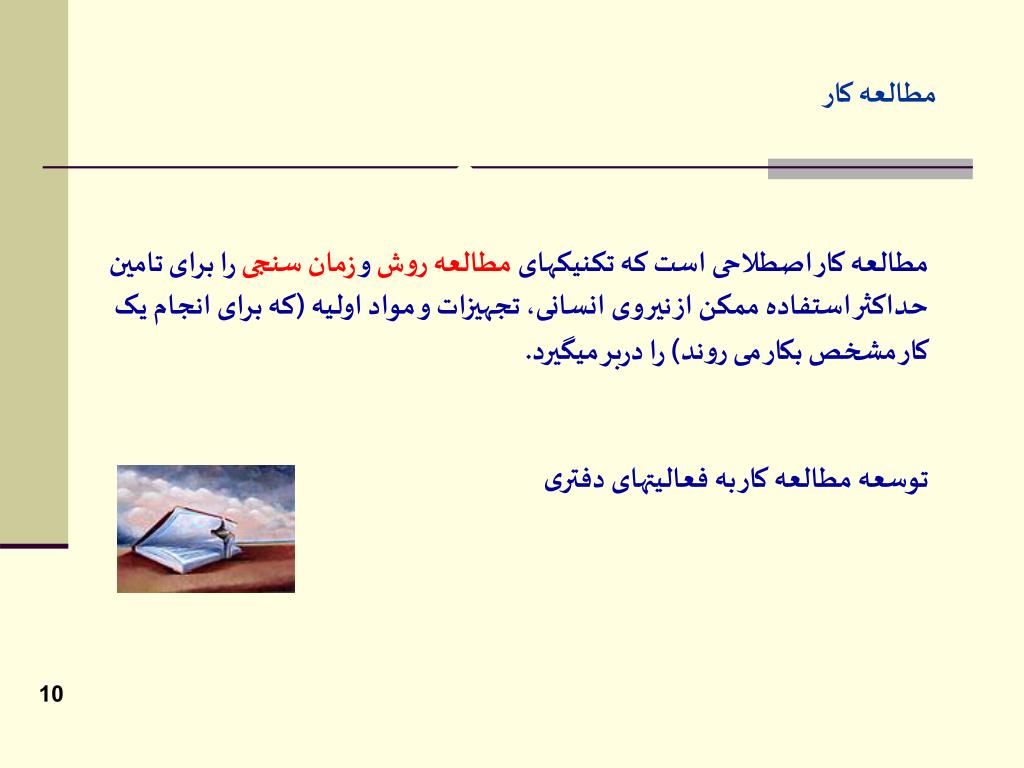 مطالعه کار

مطالعه کار اصطلاحی است که تکنیکهای مطالعه روش و زمان سنجی را برای تامین حداکثر استفاده ممکن از نیروی انسانی، تجهیزات و مواد اولیه (که برای انجام یک کار مشخص بکار می روند) را در بر میگیرد.

توسعه مطالعه کار به فعالیتهای دفتری

10